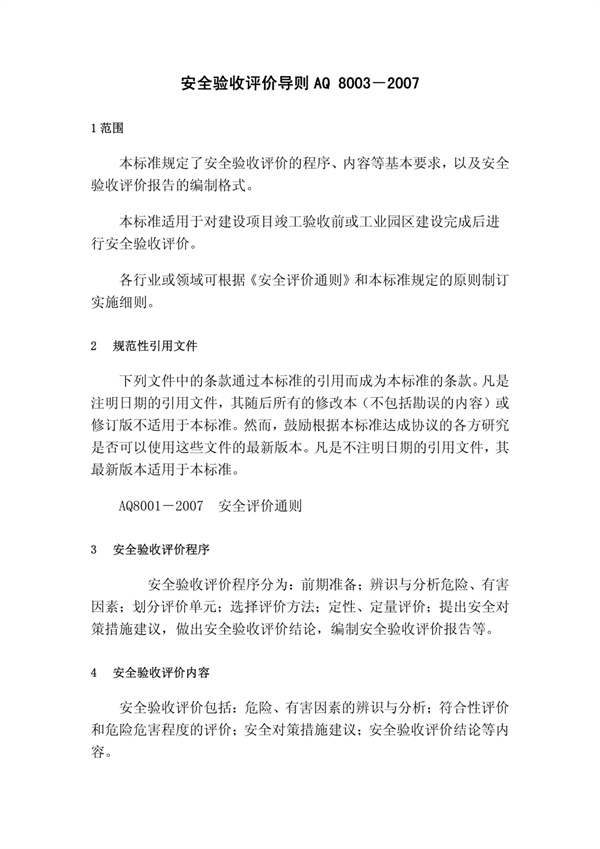 安全验收评价导则 AQ 8003－2007

1 范围

本标准规定了安全验收评价的程序、内容等基本要求，以及安全验收评价报告的编制格式。

本标准适用于对建设项目竣工验收前或工业园区建设完成后进行安全验收评价。

各行业或领域可根据《安全评价通则》和本标准规定的原则制订实施细则。

2 规范性引用文件

下列文件中的条款通过本标准的引用而成为本标准的条款。凡是注明日期的引用文件，其随后所有的修改本（不包括勘误的内容）或修订版不适用于本标准。然而，鼓励根据本标准达成协议的各方研究是否可以使用这些文件的最新版本。凡是不注明日期的引用文件，其最新版本适用于本标准。

AQ8001－2007 安全评价通则

3 安全验收评价程序

安全验收评价程序分为：前期准备；辨识与分析危险、有害因素；划分评价单元；选择评价方法；定性、定量评价；提出安全对策措施建议，做出安全验收评价结论，编制安全验收评价报告等。

4 安全验收评价内容

安全验收评价包括：危险、有害因素的辨识与分析；符合性评价和危险危害程度的评价；安全对策措施建议；安全验收评价结论等内容。